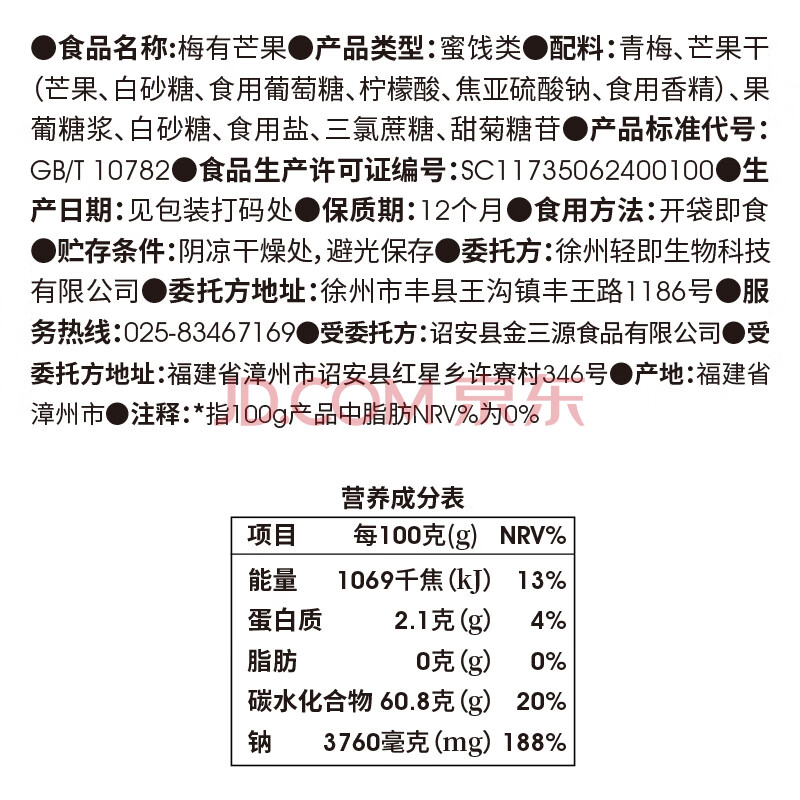 ●食品名称:梅有芒果●产品类型:蜜饯类●配料:青梅、芒果干(芒果、白砂糖、食用葡萄糖、柠檬酸、焦亚硫酸钠、食用香精)、果葡糖浆、白砂糖、食用盐、三氯蔗糖、甜菊糖苷●产品标准代号:GB/T 10782●食品生产许可证编号:SC11735062400100●生产日期:见包装打码处●保质期:12个月●食用方法:开袋即食●贮存条件:阴凉干燥处,避光保存●委托方:徐州轻即生物科技有限公司●委托方地址:徐州市丰县王沟镇丰王路1186号●服务热线:025-83467169●受委托方:诏安县金三源食品有限公司●受委托方地址:福建省漳州市诏安县红星乡许寮村346号●产地:福建省漳州市●注释:*指100g产品中脂肪NRV%为0%

JD.COM 京东

营养成分表

| 项目 | 每100克(g) | NRV% |
|---|---|---|
| 能量 | 1069千焦(kJ) | 13% |
| 蛋白质 | 2.1克(g) | 4% |
| 脂肪 | 0克(g) | 0% |
| 碳水化合物 | 60.8克(g) | 20% |
| 钠 | 3760毫克(mg) | 188% |